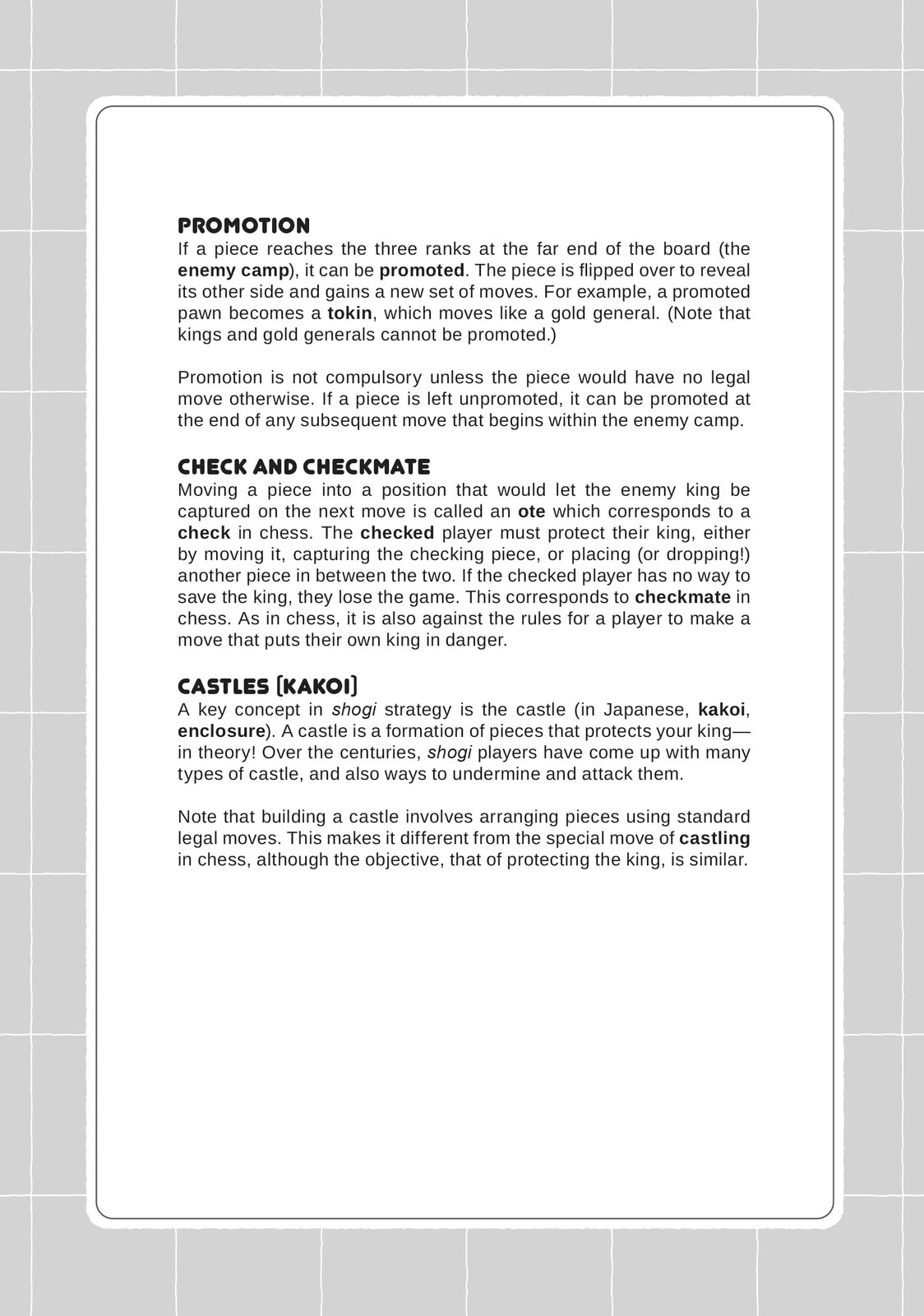 PROMOTION
If a piece reaches the three ranks at the far end of the board (the enemy camp), it can be promoted. The piece is flipped over to reveal its other side and gains a new set of moves. For example, a promoted pawn becomes a tokin, which moves like a gold general. (Note that kings and gold generals cannot be promoted.)

Promotion is not compulsory unless the piece would have no legal move otherwise. If a piece is left unpromoted, it can be promoted at the end of any subsequent move that begins within the enemy camp.

CHECK AND CHECKMATE
Moving a piece into a position that would let the enemy king be captured on the next move is called an ote which corresponds to a check in chess. The checked player must protect their king, either by moving it, capturing the checking piece, or placing (or dropping!) another piece in between the two. If the checked player has no way to save the king, they lose the game. This corresponds to checkmate in chess. As in chess, it is also against the rules for a player to make a move that puts their own king in danger.

CASTLES [KAKOI]
A key concept in shogi strategy is the castle (in Japanese, kakoi, enclosure). A castle is a formation of pieces that protects your king—in theory! Over the centuries, shogi players have come up with many types of castle, and also ways to undermine and attack them.

Note that building a castle involves arranging pieces using standard legal moves. This makes it different from the special move of castling in chess, although the objective, that of protecting the king, is similar.